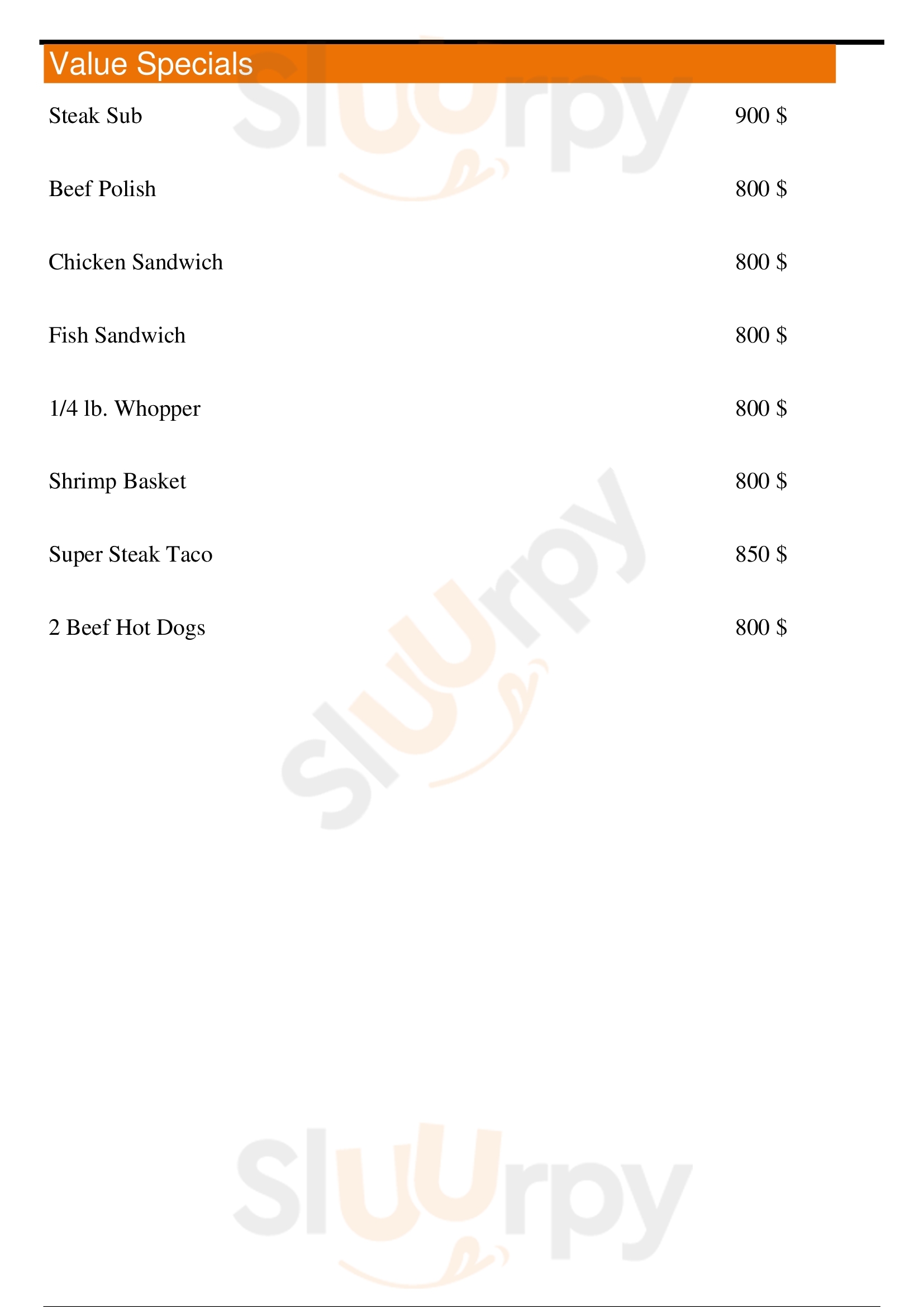 Value Specials

Steak Sub 900 $

Beef Polish 800 $

Chicken Sandwich 800 $

Fish Sandwich 800 $

1/4 lb. Whopper 800 $

Shrimp Basket 800 $

Super Steak Taco 850 $

2 Beef Hot Dogs 800 $

Sluurpy